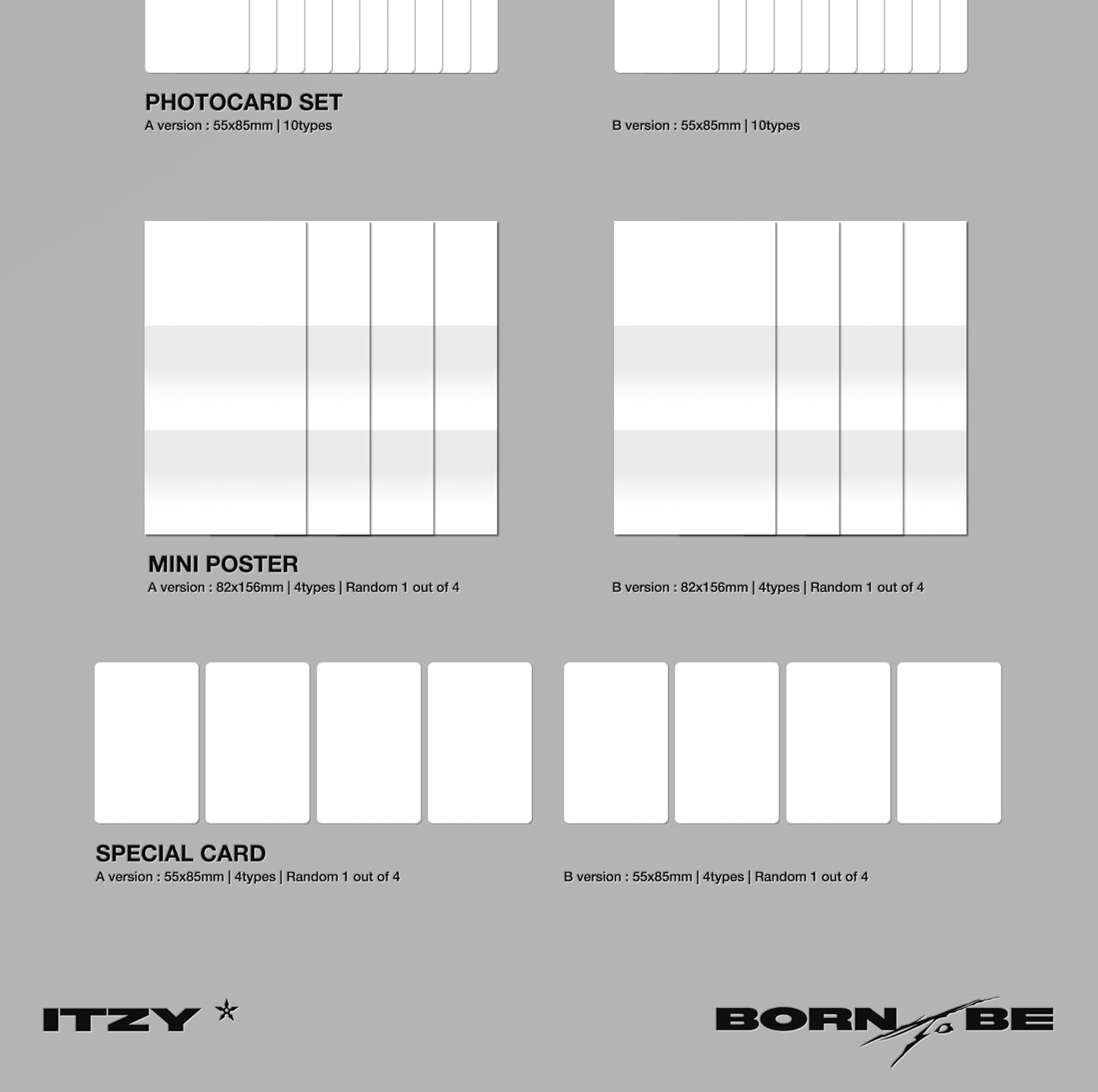 PHOTOCARD SET
A version : 55x85mm | 10types

B version : 55x85mm | 10types

MINI POSTER
A version : 82x156mm | 4types | Random 1 out of 4

B version : 82x156mm | 4types | Random 1 out of 4

SPECIAL CARD
A version : 55x85mm | 4types | Random 1 out of 4

B version : 55x85mm | 4types | Random 1 out of 4

ITZY

BORN to BE